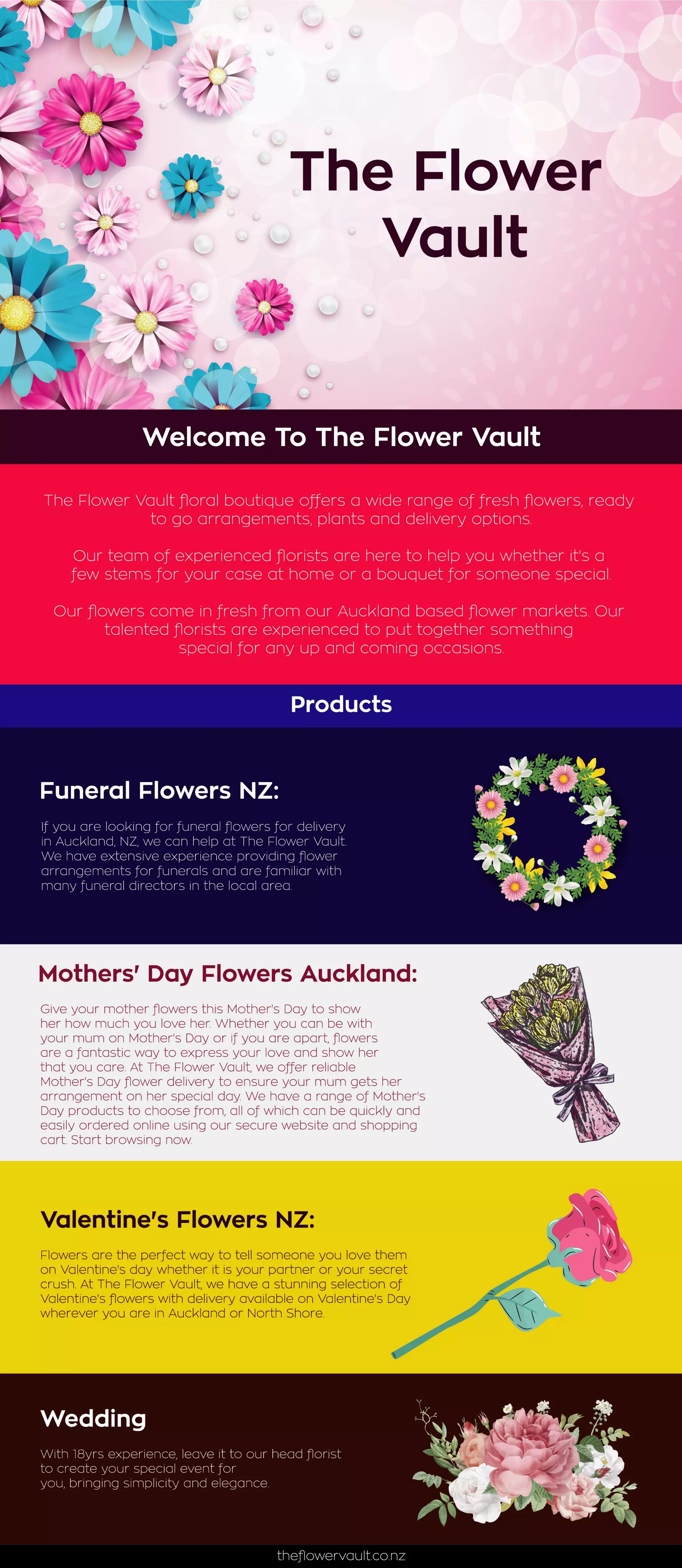 The Flower Vault

Welcome To The Flower Vault

The Flower Vault floral boutique offers a wide range of fresh flowers, ready to go arrangements, plants and delivery options.

Our team of experienced florists are here to help you whether it's a few stems for your case at home or a bouquet for someone special.

Our flowers come in fresh from our Auckland based flower markets. Our talented florists are experienced to put together something special for any up and coming occasions.

Products

Funeral Flowers NZ:

If you are looking for funeral flowers for delivery in Auckland, NZ, we can help at The Flower Vault. We have extensive experience providing flower arrangements for funerals and are familiar with many funeral directors in the local area.

Mothers' Day Flowers Auckland:

Give your mother flowers this Mother's Day to show her how much you love her. Whether you can be with your mum on Mother's Day or if you are apart, flowers are a fantastic way to express your love and show her that you care. At The Flower Vault, we offer reliable Mother's Day flower delivery to ensure your mum gets her arrangement on her special day. We have a range of Mother's Day products to choose from, all of which can be quickly and easily ordered online using our secure website and shopping cart. Start browsing now.

Valentine's Flowers NZ:

Flowers are the perfect way to tell someone you love them on Valentine's day whether it is your partner or your secret crush. At The Flower Vault, we have a stunning selection of Valentine's flowers with delivery available on Valentine's Day wherever you are in Auckland or North Shore.

Wedding

With 18yrs experience, leave it to our head florist to create your special event for you, bringing simplicity and elegance.

theflowervault.co.nz